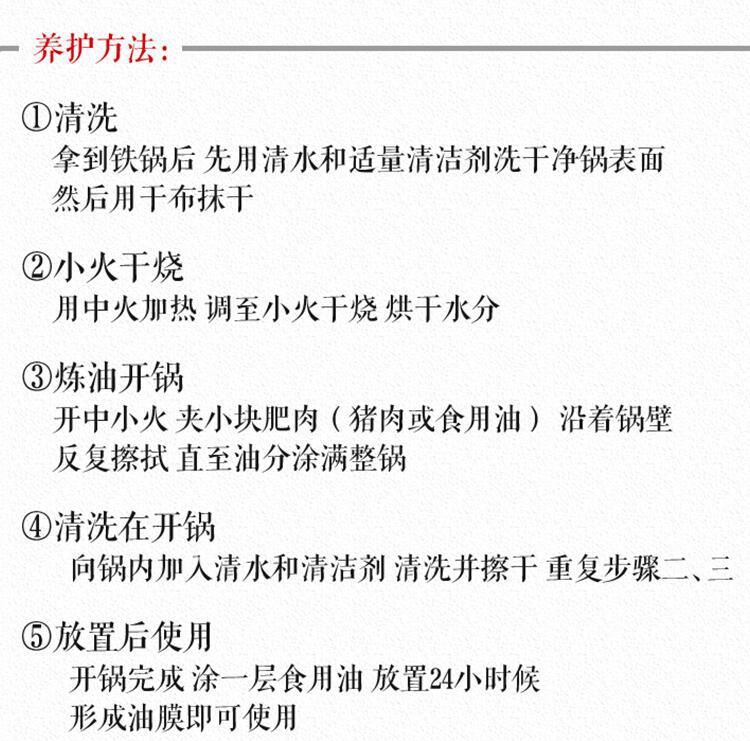 养护方法：

①清洗
拿到铁锅后 先用清水和适量清洁剂洗干净锅表面
然后用干布抹干

②小火干烧
用中火加热 调至小火干烧 烘干水分

③炼油开锅
开中小火 夹小块肥肉（猪肉或食用油） 沿着锅壁
反复擦拭 直至油分涂满整锅

④清洗在开锅
向锅内加入清水和清洁剂 清洗并擦干 重复步骤二、三

⑤放置后使用
开锅完成 涂一层食用油 放置24小时候
形成油膜即可使用